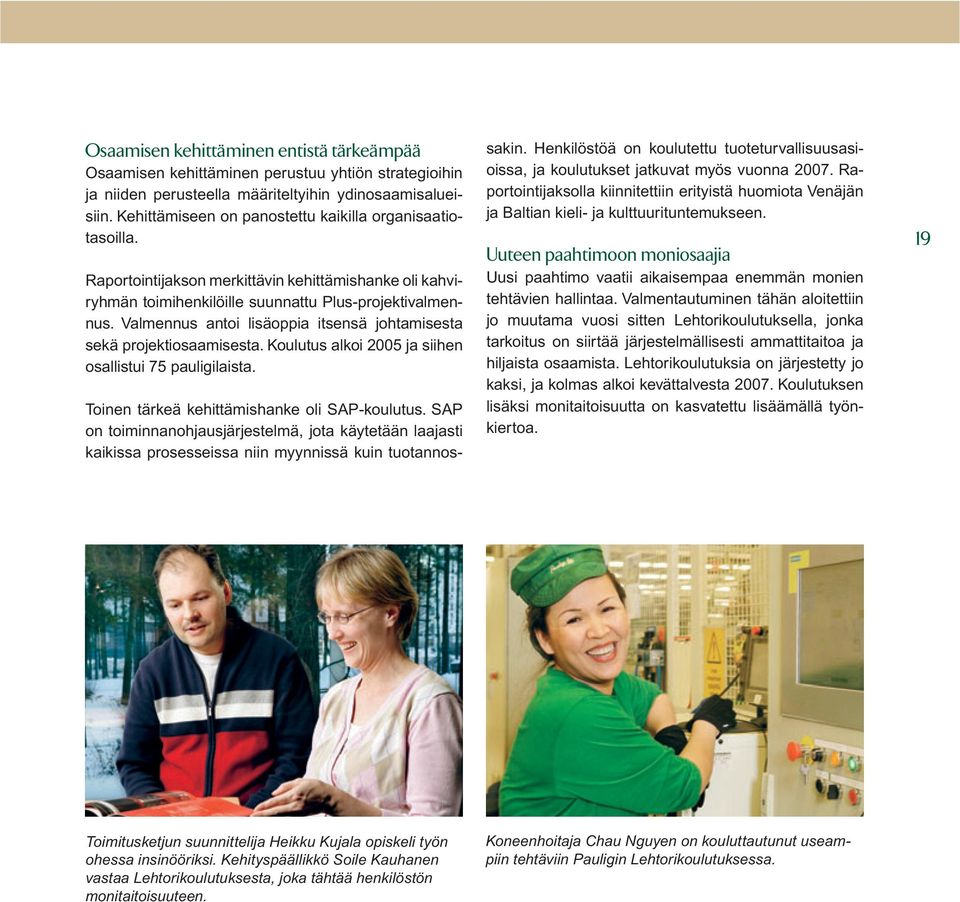 Osaamisen kehittäminen entistä tärkeämpää
Osaamisen kehittäminen perustuu yhtiön strategioihin ja niiden perusteella määriteltyihin ydinosaamisalueisiin. Kehittämiseen on panostettu kaikilla organisaatiotasoilla.

Raportointijakson merkittävin kehittämishanke oli kahviryhmän toimihenkilöille suunnattu Plus-projektivalmennus. Valmennus antoi lisäoppia itsensä johtamisesta sekä projektiosaamisesta. Koulutus alkoi 2005 ja siihen osallistui 75 pauligilaista.

Toinen tärkeä kehittämishanke oli SAP-koulutus. SAP on toiminnanohjausjärjestelmä, jota käytetään laajasti kaikissa prosesseissa niin myynnissä kuin tuotannossakin. Henkilöstöä on koulutettu tuoteturvallisuusasioissa, ja koulutukset jatkuvat myös vuonna 2007. Raportointijaksolla kiinnitettiin erityistä huomiota Venäjän ja Baltian kieli- ja kulttuurituntemukseen.

Uuteen paahtimoon moniosaajia
Uusi paahtimo vaatii aikaisempaa enemmän monien tehtävien hallintaa. Valmentautuminen tähän aloitettiin jo muutama vuosi sitten Lehtorikoulutuksella, jonka tarkoitus on siirtää järjestelmällisesti ammattitaitoa ja hiljaista osaamista. Lehtorikoulutuksia on järjestetty jo kaksi, ja kolmas alkoi kevättalvesta 2007. Koulutuksen lisäksi monitaitoisuutta on kasvatettu lisäämällä työnkiertoa.

19

Toimitusketjun suunnittelija Heikku Kujala opiskeli työn ohessa insinööriksi. Kehityspäällikkö Soile Kauhanen vastaa Lehtorikoulutuksesta, joka tähtää henkilöstön monitaitoisuuteen.

Koneenhoitaja Chau Nguyen on kouluttautunut useampiin tehtäviin Pauligin Lehtorikoulutuksessa.